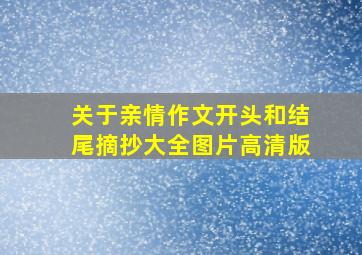 关于亲情作文开头和结尾摘抄大全图片高清版